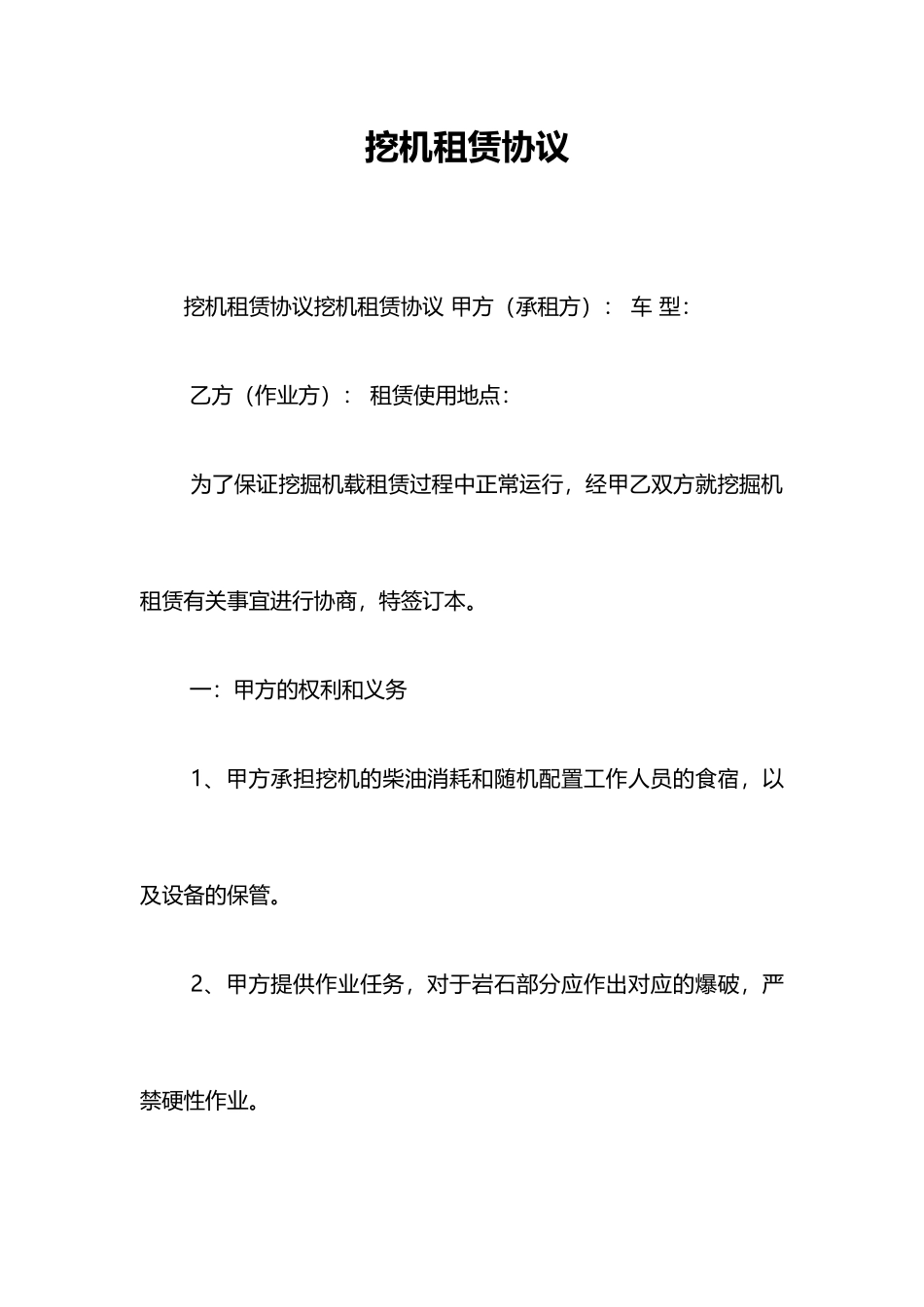 挖机租赁协议

挖机租赁协议挖机租赁协议 甲方（承租方）： 车 型：

乙方（作业方）： 租赁使用地点：

为了保证挖掘机载租赁过程中正常运行，经甲乙双方就挖掘机租赁有关事宜进行协商，特签订本。

一：甲方的权利和义务

1、甲方承担挖机的柴油消耗和随机配置工作人员的食宿，以及设备的保管。

2、甲方提供作业任务，对于岩石部分应作出对应的爆破，严禁硬性作业。